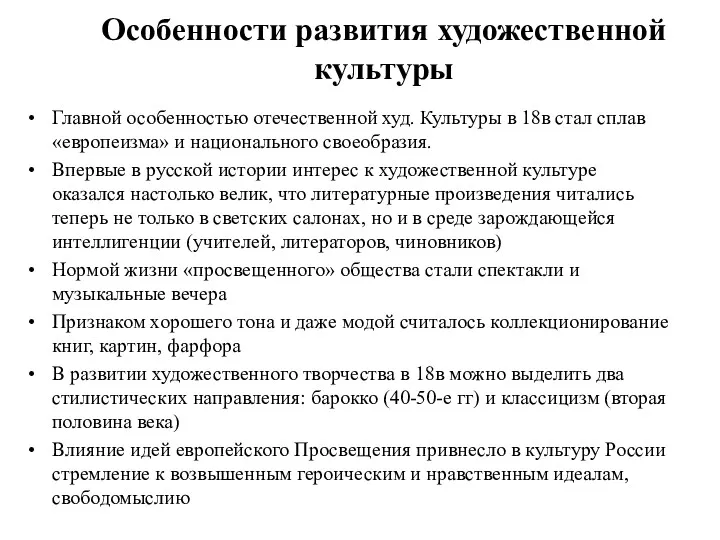 Особенности развития художественной культуры

• Главной особенностью отечественной худ. Культуры в 18в стал сплав «европеизма» и национального своеобразия.
• Впервые в русской истории интерес к художественной культуре оказался настолько велик, что литературные произведения читались теперь не только в светских салонах, но и в среде зарождающейся интеллигенции (учителей, литераторов, чиновников)
• Нормой жизни «просвещенного» общества стали спектакли и музыкальные вечера
• Признаком хорошего тона и даже модой считалось коллекционирование книг, картин, фарфора
• В развитии художественного творчества в 18в можно выделить два стилистических направления: барокко (40-50-е гг) и классицизм (вторая половина века)
• Влияние идей европейского Просвещения привнесло в культуру России стремление к возвышенным героическим и нравственным идеалам, свободомыслию